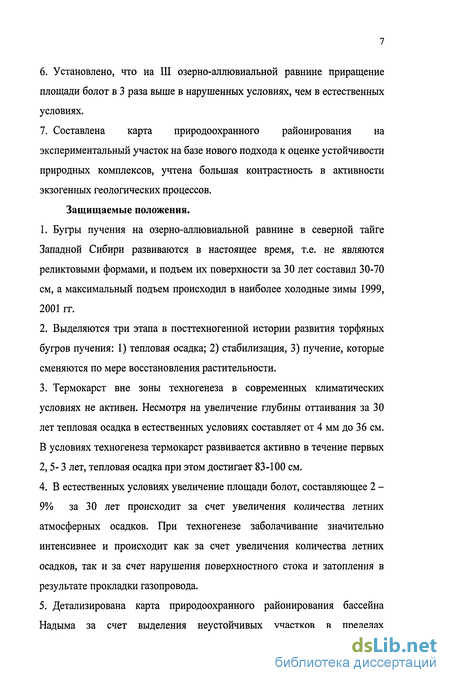 7

6. Установлено, что на III озерно-аллювиальной равнине приращение площади болот в 3 раза выше в нарушенных условиях, чем в естественных условиях.

7. Составлена карта природоохранного районирования на экспериментальный участок на базе нового подхода к оценке устойчивости природных комплексов, учтена большая контрастность в активности экзогенных геологических процессов.

Защищаемые положения.

1. Бугры пучения на озерно-аллювиальной равнине в северной тайге Западной Сибири развиваются в настоящее время, т.е. не являются реликтовыми формами, и подъем их поверхности за 30 лет составил 30-70 см, а максимальный подъем происходил в наиболее холодные зимы 1999, 2001 гг.

2. Выделяются три этапа в посттехногенной истории развития торфяных бугров пучения: 1) тепловая осадка; 2) стабилизация, 3) пучение, которые сменяются по мере восстановления растительности.

3. Термокарст вне зоны техногенеза в современных климатических условиях не активен. Несмотря на увеличение глубины оттаивания за 30 лет тепловая осадка в естественных условиях составляет от 4 мм до 36 см. В условиях техногенеза термокарст развивается активно в течение первых 2, 5- 3 лет, тепловая осадка при этом достигает 83-100 см.

4. В естественных условиях увеличение площади болот, составляющее 2 – 9% за 30 лет происходит за счет увеличения количества летних атмосферных осадков. При техногенезе заболачивание значительно интенсивнее и происходит как за счет увеличения количества летних осадков, так и за счет нарушения поверхностного стока и затопления в результате прокладки газопровода.

5. Детализирована карта природоохранного районирования бассейна Надыма за счет выделения неустойчивых участков в пределах

dsLib.net
библиотека диссертаций